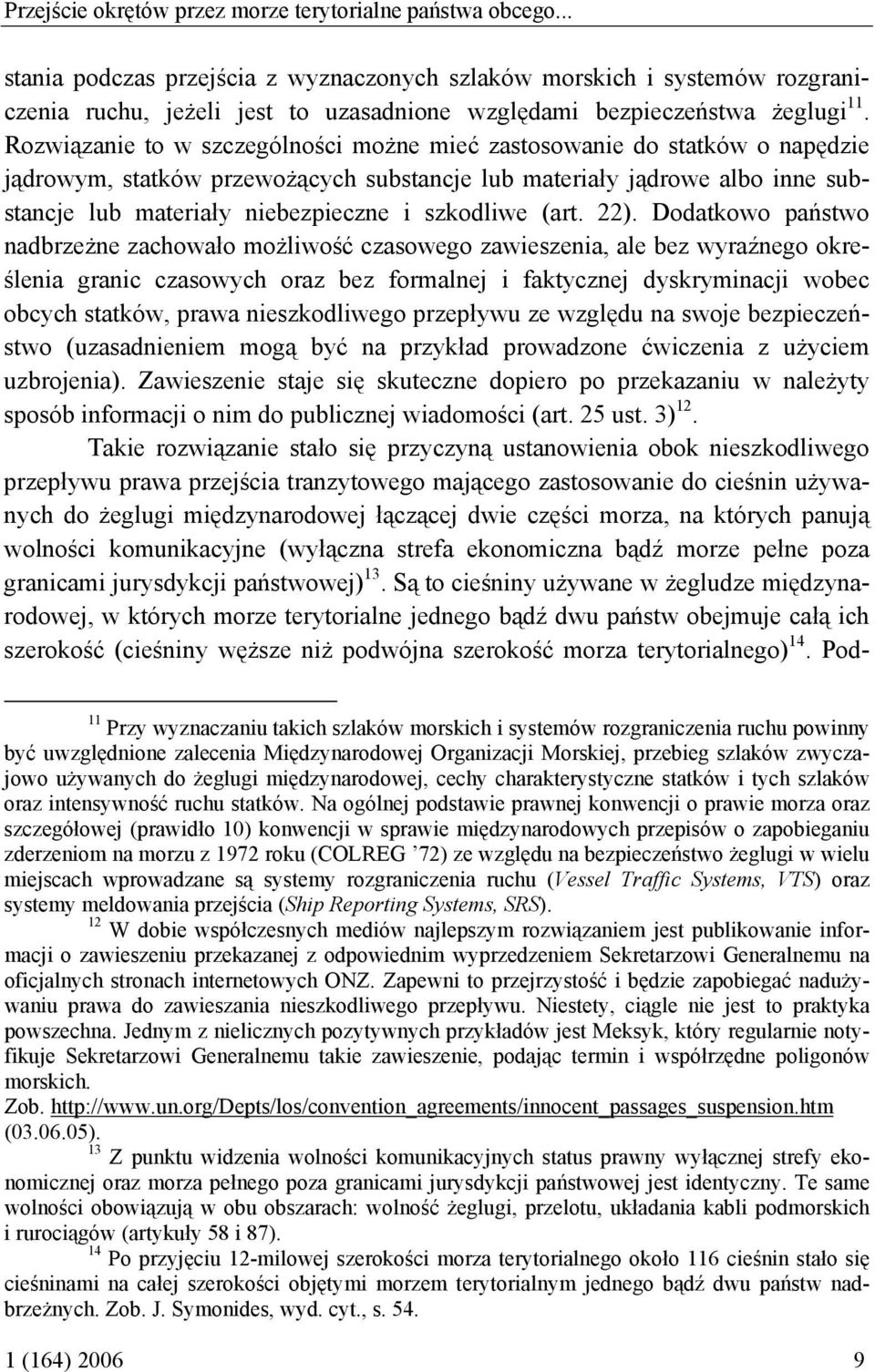 Przejście okrętów przez morze terytorialne państwa obcego...

stania podczas przejścia z wyznaczonych szlaków morskich i systemów rozgraniczenia ruchu, jeżeli jest to uzasadnione względami bezpieczeństwa żeglugi$^{11}$. Rozwiązanie to w szczególności możne mieć zastosowanie do statków o napędzie jądrowym, statków przewożących substancje lub materiały jądrowe albo inne substancje lub materiały niebezpieczne i szkodliwe (art. 22). Dodatkowo państwo nadbrzeżne zachowało możliwość czasowego zawieszenia, ale bez wyraźnego określenia granic czasowych oraz bez formalnej i faktycznej dyskryminacji wobec obcych statków, prawa nieszkodliwego przepływu ze względu na swoje bezpieczeństwo (uzasadnieniem mogą być na przykład prowadzone ćwiczenia z użyciem uzbrojenia). Zawieszenie staje się skuteczne dopiero po przekazaniu w należyty sposób informacji o nim do publicznej wiadomości (art. 25 ust. 3)$^{12}$.

Takie rozwiązanie stało się przyczyną ustanowienia obok nieszkodliwego przepływu prawa przejścia tranzytowego mającego zastosowanie do cieśnin używanych do żeglugi międzynarodowej łączącej dwie części morza, na których panują wolności komunikacyjne (wyłączna strefa ekonomiczna bądź morze pełne poza granicami jurysdykcji państwowej)$^{13}$. Są to cieśniny używane w żegludze międzynarodowej, w których morze terytorialne jednego bądź dwu państw obejmuje całą ich szerokość (cieśniny węższe niż podwójna szerokość morza terytorialnego)$^{14}$. Pod-

$^{11}$ Przy wyznaczaniu takich szlaków morskich i systemów rozgraniczenia ruchu powinny być uwzględnione zalecenia Międzynarodowej Organizacji Morskiej, przebieg szlaków zwyczajowo używanych do żeglugi międzynarodowej, cechy charakterystyczne statków i tych szlaków oraz intensywność ruchu statków. Na ogólnej podstawie prawnej konwencji o prawie morza oraz szczegółowej (prawidło 10) konwencji w sprawie międzynarodowych przepisów o zapobieganiu zderzeniom na morzu z 1972 roku (COLREG ’72) ze względu na bezpieczeństwo żeglugi w wielu miejscach wprowadzane są systemy rozgraniczenia ruchu (Vessel Traffic Systems, VTS) oraz systemy meldowania przejścia (Ship Reporting Systems, SRS).

$^{12}$ W dobie współczesnych mediów najlepszym rozwiązaniem jest publikowanie informacji o zawieszeniu przekazanej z odpowiednim wyprzedzeniem Sekretarzowi Generalnemu na oficjalnych stronach internetowych ONZ. Zapewni to przejrzystość i będzie zapobiegać nadużywaniu prawa do zawieszania nieszkodliwego przepływu. Niestety, ciągle nie jest to praktyka powszechna. Jednym z nielicznych pozytywnych przykładów jest Meksyk, który regularnie notyfikuje Sekretarzowi Generalnemu takie zawieszenie, podając termin i współrzędne poligonów morskich.
Zob. http://www.un.org/Depts/los/convention_agreements/innocent_passages_suspension.htm (03.06.05).

$^{13}$ Z punktu widzenia wolności komunikacyjnych status prawny wyłącznej strefy ekonomicznej oraz morza pełnego poza granicami jurysdykcji państwowej jest identyczny. Te same wolności obowiązują w obu obszarach: wolność żeglugi, przelotu, układania kabli podmorskich i rurociągów (artykuły 58 i 87).

$^{14}$ Po przyjęciu 12-milowej szerokości morza terytorialnego około 116 cieśnin stało się cieśninami na całej szerokości objętymi morzem terytorialnym jednego bądź dwu państw nadbrzeżnych. Zob. J. Symonides, wyd. cyt., s. 54.

1 (164) 2006 9